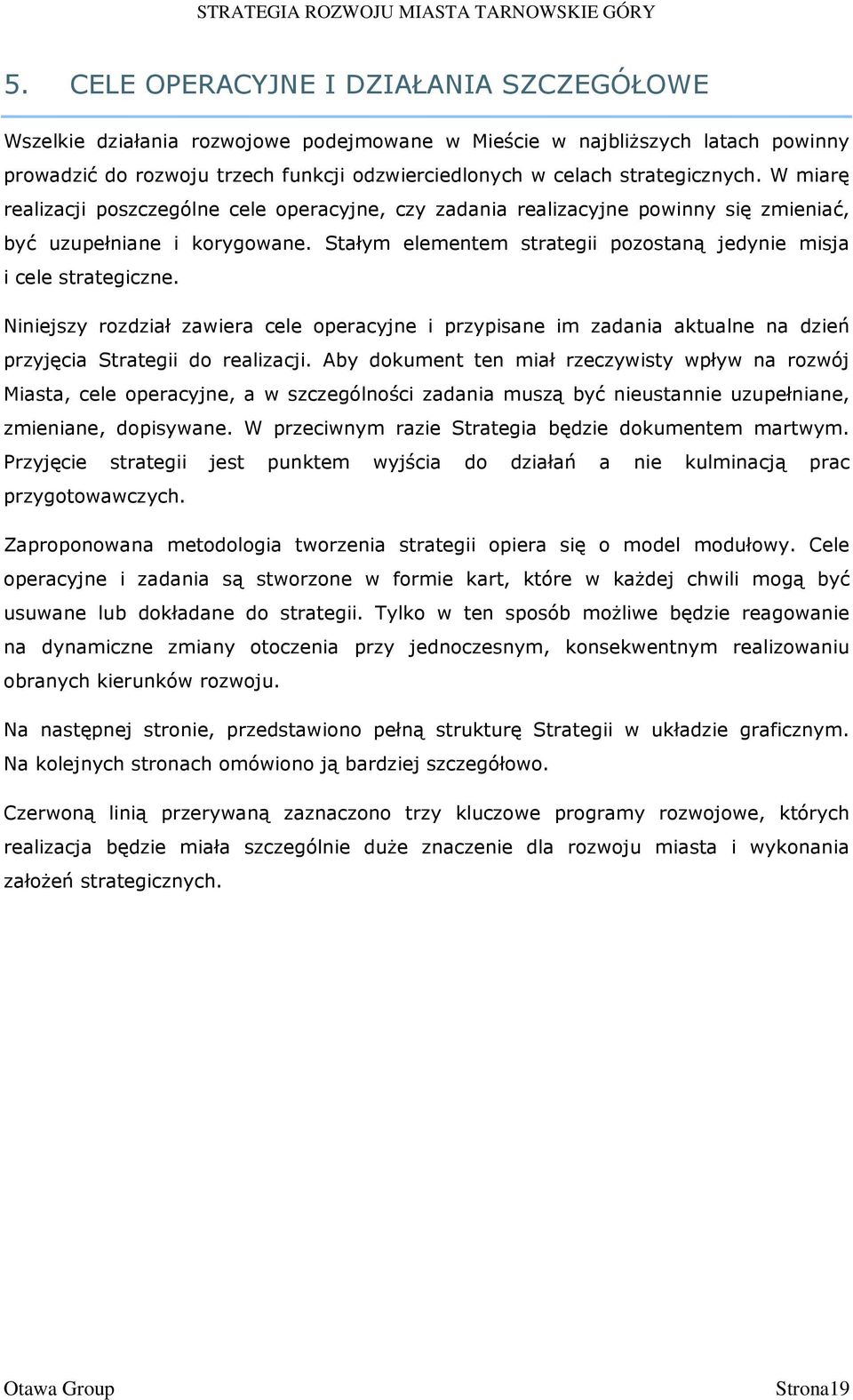 STRATEGIA ROZWOJU MIASTA TARNOWSKIE GÓRY

5. CELE OPERACYJNE I DZIAŁANIA SZCZEGÓŁOWE

Wszelkie działania rozwojowe podejmowane w Mieście w najbliższych latach powinny prowadzić do rozwoju trzech funkcji odzwierciedlonych w celach strategicznych. W miarę realizacji poszczególne cele operacyjne, czy zadania realizacyjne powinny się zmieniać, być uzupełniane i korygowane. Stałym elementem strategii pozostaną jedynie misja i cele strategiczne.

Niniejszy rozdział zawiera cele operacyjne i przypisane im zadania aktualne na dzień przyjęcia Strategii do realizacji. Aby dokument ten miał rzeczywisty wpływ na rozwój Miasta, cele operacyjne, a w szczególności zadania muszą być nieustannie uzupełniane, zmieniane, dopisywane. W przeciwnym razie Strategia będzie dokumentem martwym. Przyjęcie strategii jest punktem wyjścia do działań a nie kulminacją prac przygotowawczych.

Zaproponowana metodologia tworzenia strategii opiera się o model modułowy. Cele operacyjne i zadania są stworzone w formie kart, które w każdej chwili mogą być usuwane lub dokładane do strategii. Tylko w ten sposób możliwe będzie reagowanie na dynamiczne zmiany otoczenia przy jednoczesnym, konsekwentnym realizowaniu obranych kierunków rozwoju.

Na następnej stronie, przedstawiono pełną strukturę Strategii w układzie graficznym. Na kolejnych stronach omówiono ją bardziej szczegółowo.

Czerwoną linią przerywaną zaznaczono trzy kluczowe programy rozwojowe, których realizacja będzie miała szczególnie duże znaczenie dla rozwoju miasta i wykonania założeń strategicznych.

Otawa Group

Strona19